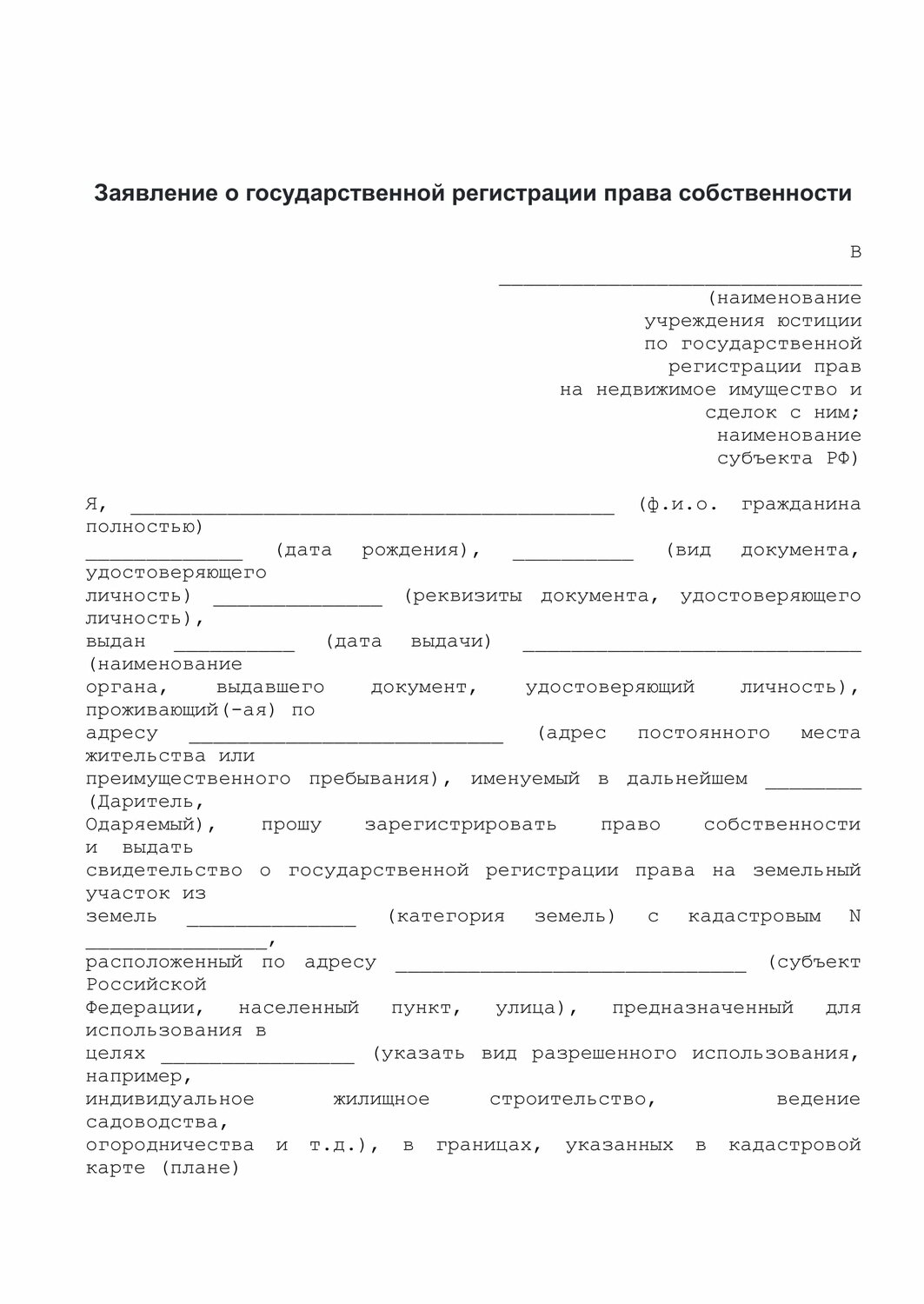 Заявление о государственной регистрации права собственности

В
______________________________
(наименование
учреждения юстиции
по государственной
регистрации прав
на недвижимое имущество и
сделок с ним;
наименование
субъекта РФ)

Я, ________________________________________ (ф.и.о. гражданина полностью)
_____________ (дата рождения), __________ (вид документа, удостоверяющего
личность) ______________ (реквизиты документа, удостоверяющего личность),
выдан __________ (дата выдачи) ____________________________ (наименование
органа, выдавшего документ, удостоверяющий личность), проживающий(-ая) по
адресу __________________________ (адрес постоянного места жительства или
преимущественного пребывания), именуемый в дальнейшем ________ (Даритель,
Одаряемый), прошу зарегистрировать право собственности и выдать
свидетельство о государственной регистрации права на земельный участок из
земель ______________ (категория земель) с кадастровым N _______________,
расположенный по адресу _____________________________ (субъект Российской
Федерации, населенный пункт, улица), предназначенный для использования в
целях ________________ (указать вид разрешенного использования, например,
индивидуальное жилищное строительство, ведение садоводства,
огородничества и т.д.), в границах, указанных в кадастровой карте (плане)